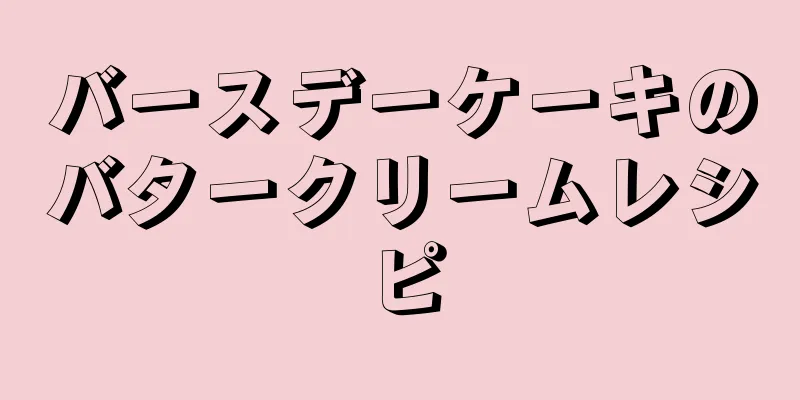 バースデーケーキのバタークリームレシピ